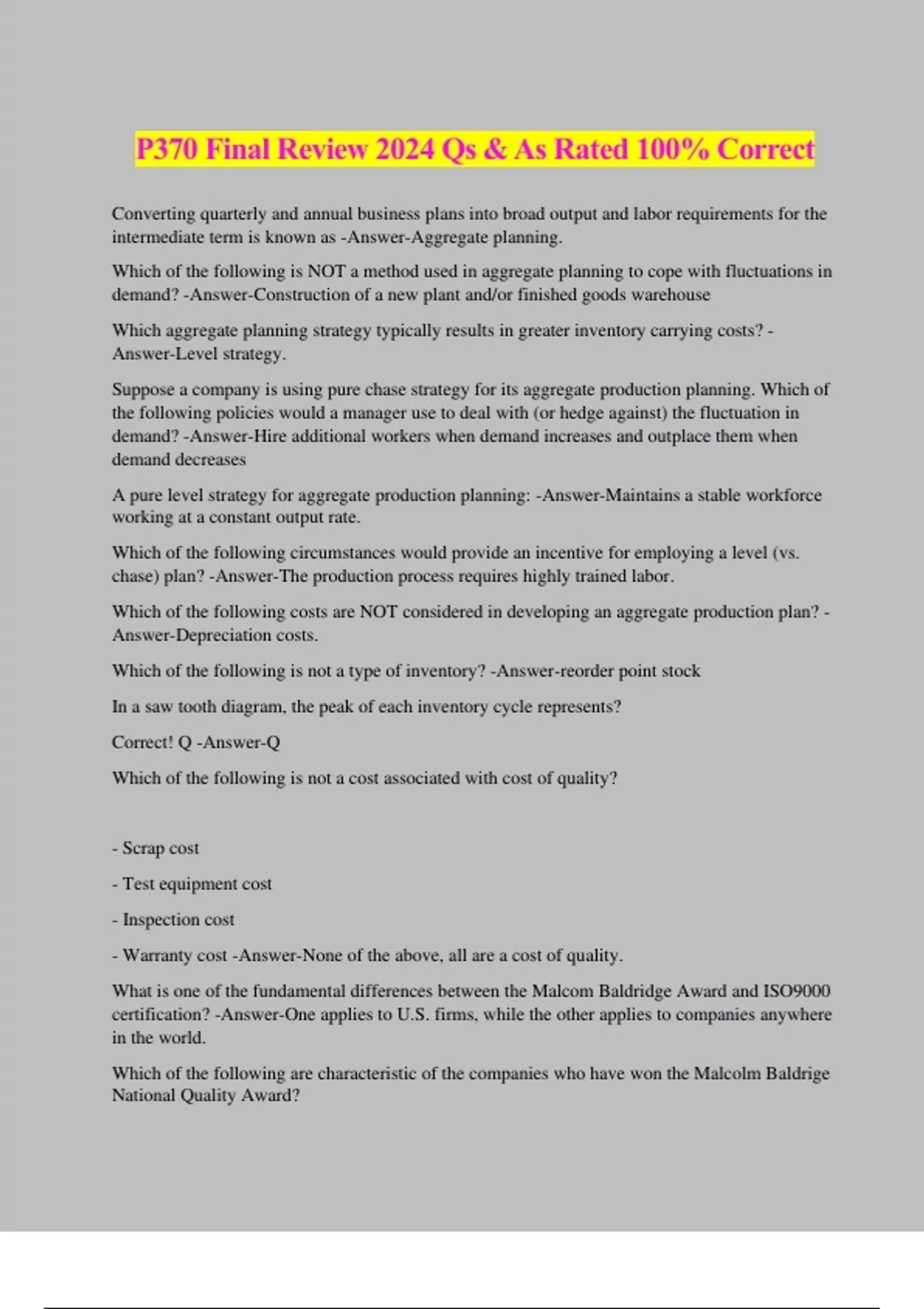 P370 Final Review 2024 Qs & As Rated 100% Correct

Converting quarterly and annual business plans into broad output and labor requirements for the intermediate term is known as -Answer-Aggregate planning.

Which of the following is NOT a method used in aggregate planning to cope with fluctuations in demand? -Answer-Construction of a new plant and/or finished goods warehouse

Which aggregate planning strategy typically results in greater inventory carrying costs? -Answer-Level strategy.

Suppose a company is using pure chase strategy for its aggregate production planning. Which of the following policies would a manager use to deal with (or hedge against) the fluctuation in demand? -Answer-Hire additional workers when demand increases and outplace them when demand decreases

A pure level strategy for aggregate production planning: -Answer-Maintains a stable workforce working at a constant output rate.

Which of the following circumstances would provide an incentive for employing a level (vs. chase) plan? -Answer-The production process requires highly trained labor.

Which of the following costs are NOT considered in developing an aggregate production plan? -Answer-Depreciation costs.

Which of the following is not a type of inventory? -Answer-reorder point stock

In a saw tooth diagram, the peak of each inventory cycle represents?

Correct! Q -Answer-Q

Which of the following is not a cost associated with cost of quality?

- Scrap cost

- Test equipment cost

- Inspection cost

- Warranty cost -Answer-None of the above, all are a cost of quality.

What is one of the fundamental differences between the Malcom Baldridge Award and ISO9000 certification? -Answer-One applies to U.S. firms, while the other applies to companies anywhere in the world.

Which of the following are characteristic of the companies who have won the Malcolm Baldrige National Quality Award?